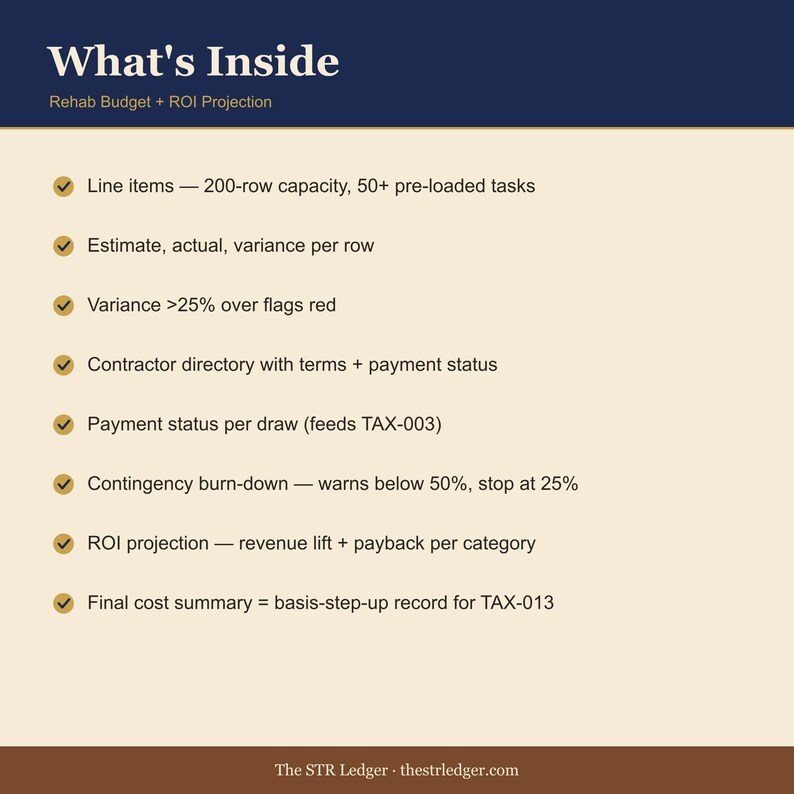 What's Inside

Rehab Budget + ROI Projection

Line items — 200-row capacity, 50+ pre-loaded tasks

Estimate, actual, variance per row

Variance >25% over flags red

Contractor directory with terms + payment status

Payment status per draw (feeds TAX-003)

Contingency burn-down — warns below 50%, stop at 25%

ROI projection — revenue lift + payback per category

Final cost summary = basis-step-up record for TAX-013

The STR Ledger · thestrledger.com